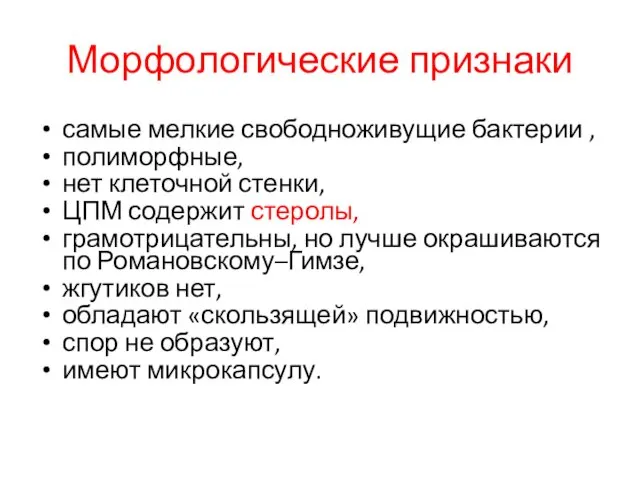 Морфологические признаки

• самые мелкие свободноживущие бактерии ,
• полиморфные,
• нет клеточной стенки,
• ЦПМ содержит стеролы,
• грамотрицательны, но лучше окрашиваются по Романовскому–Гимзе,
• жгутиков нет,
• обладают «скользящей» подвижностью,
• спор не образуют,
• имеют микрокапсулу.